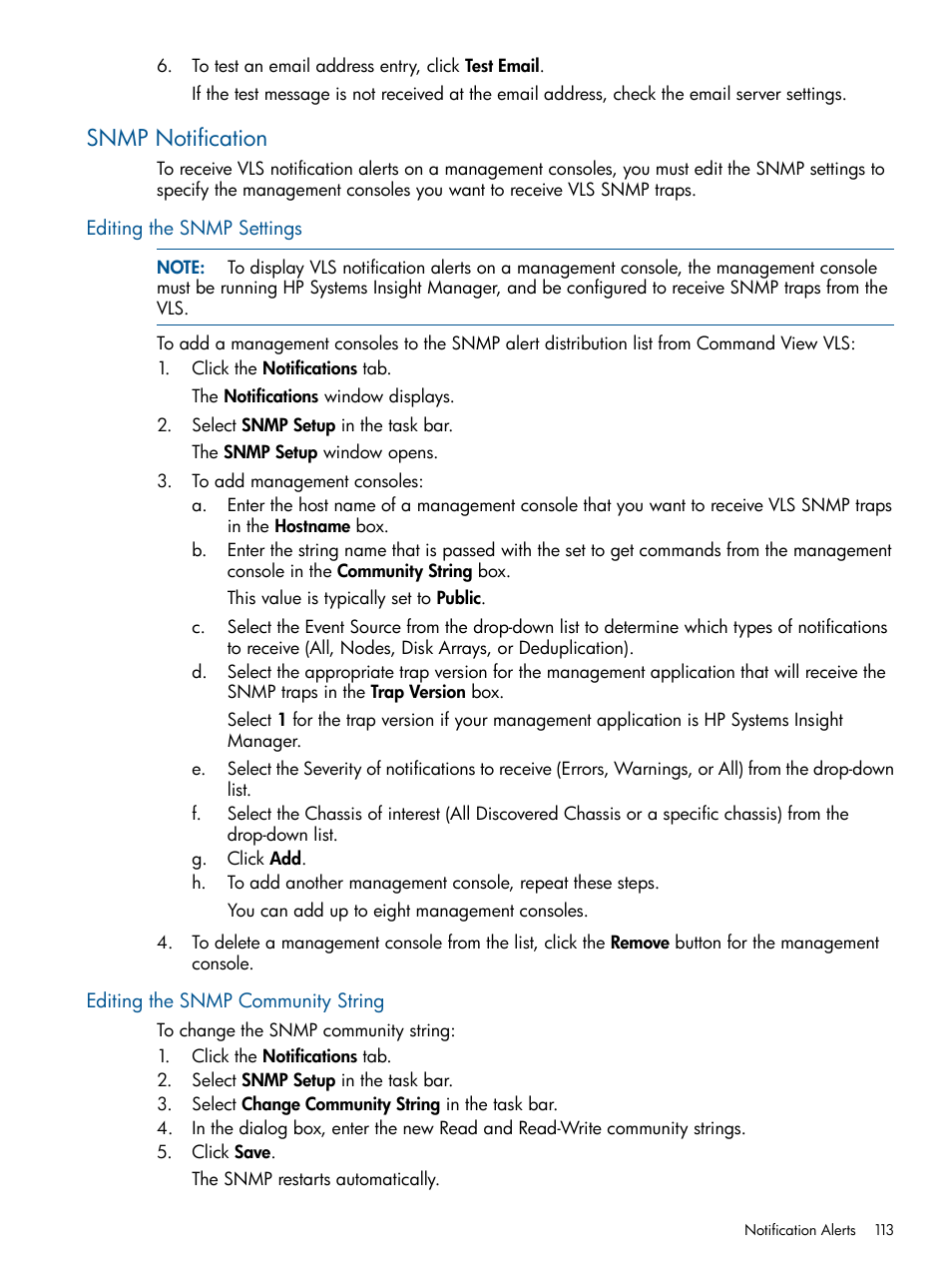 6. To test an email address entry, click Test Email.

If the test message is not received at the email address, check the email server settings.

SNMP Notification

To receive VLS notification alerts on a management consoles, you must edit the SNMP settings to specify the management consoles you want to receive VLS SNMP traps.

Editing the SNMP Settings

NOTE: To display VLS notification alerts on a management console, the management console must be running HP Systems Insight Manager, and be configured to receive SNMP traps from the VLS.

To add a management consoles to the SNMP alert distribution list from Command View VLS:

1. Click the Notifications tab.

The Notifications window displays.

2. Select SNMP Setup in the task bar.

The SNMP Setup window opens.

3. To add management consoles:

a. Enter the host name of a management console that you want to receive VLS SNMP traps in the Hostname box.

b. Enter the string name that is passed with the set to get commands from the management console in the Community String box.

This value is typically set to Public.

c. Select the Event Source from the drop-down list to determine which types of notifications to receive (All, Nodes, Disk Arrays, or Deduplication).

d. Select the appropriate trap version for the management application that will receive the SNMP traps in the Trap Version box.

Select 1 for the trap version if your management application is HP Systems Insight Manager.

e. Select the Severity of notifications to receive (Errors, Warnings, or All) from the drop-down list.

f. Select the Chassis of interest (All Discovered Chassis or a specific chassis) from the drop-down list.

g. Click Add.

h. To add another management console, repeat these steps.

You can add up to eight management consoles.

4. To delete a management console from the list, click the Remove button for the management console.

Editing the SNMP Community String

To change the SNMP community string:

1. Click the Notifications tab.
2. Select SNMP Setup in the task bar.
3. Select Change Community String in the task bar.
4. In the dialog box, enter the new Read and Read-Write community strings.
5. Click Save.

The SNMP restarts automatically.

Notification Alerts 113